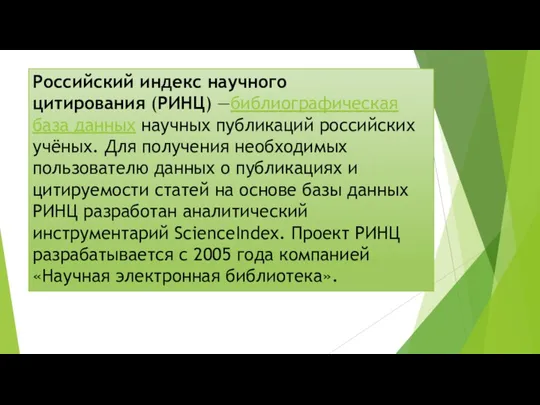 Российский индекс научного цитирования (РИНЦ) —библиографическая база данных научных публикаций российских учёных. Для получения необходимых пользователю данных о публикациях и цитируемости статей на основе базы данных РИНЦ разработан аналитический инструментарий ScienceIndex. Проект РИНЦ разрабатывается с 2005 года компанией «Научная электронная библиотека».